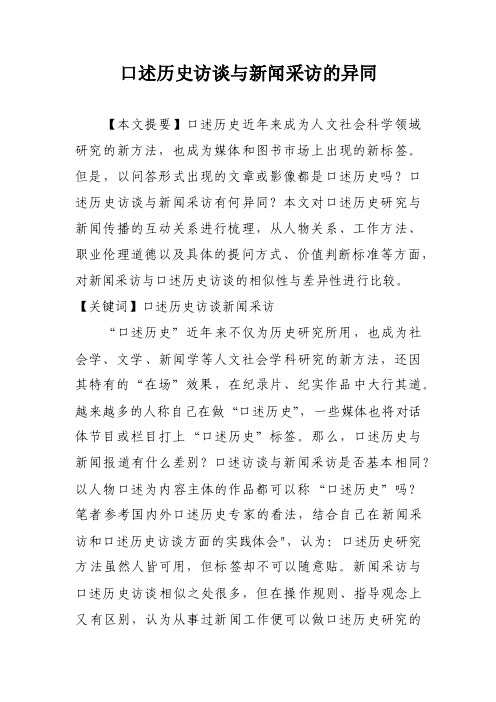 口述历史访谈与新闻采访的异同

【本文提要】口述历史近年来成为人文社会科学领域研究的新方法，也成为媒体和图书市场上出现的新标签。但是，以问答形式出现的文章或影像都是口述历史吗？口述历史访谈与新闻采访有何异同？本文对口述历史研究与新闻传播的互动关系进行梳理，从人物关系、工作方法、职业伦理道德以及具体的提问方式、价值判断标准等方面，对新闻采访与口述历史访谈的相似性与差异性进行比较。

【关键词】口述历史访谈新闻采访

“口述历史”近年来不仅为历史研究所用，也成为社会学、文学、新闻学等人文社会学科研究的新方法，还因其特有的“在场”效果，在纪录片、纪实作品中大行其道。越来越多的人称自己在做“口述历史”，一些媒体也将对话体节目或栏目打上“口述历史”标签。那么，口述历史与新闻报道有什么差别？口述访谈与新闻采访是否基本相同？以人物口述为内容主体的作品都可以称“口述历史”吗？笔者参考国内外口述历史专家的看法，结合自己在新闻采访和口述历史访谈方面的实践体会"，认为：口述历史研究方法虽然人皆可用，但标签却不可以随意贴。新闻采访与口述历史访谈相似之处很多，但在操作规则、指导观念上又有区别，认为从事过新闻工作便可以做口述历史研究的